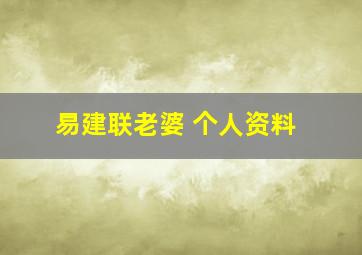 易建联老婆 个人资料